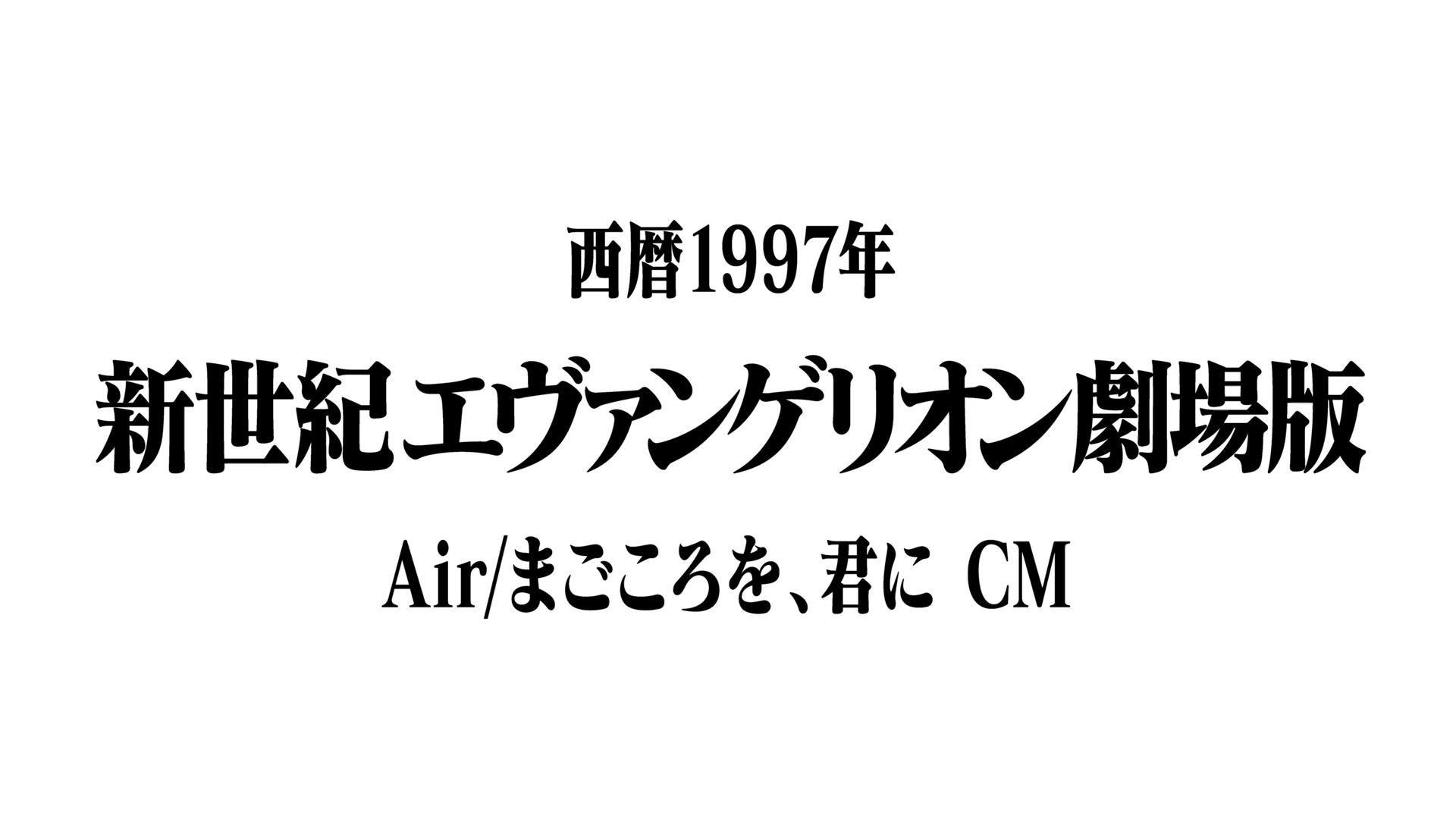 西暦1997年

新世紀エヴァンゲリオン劇場版

Air/まごころを、君に CM